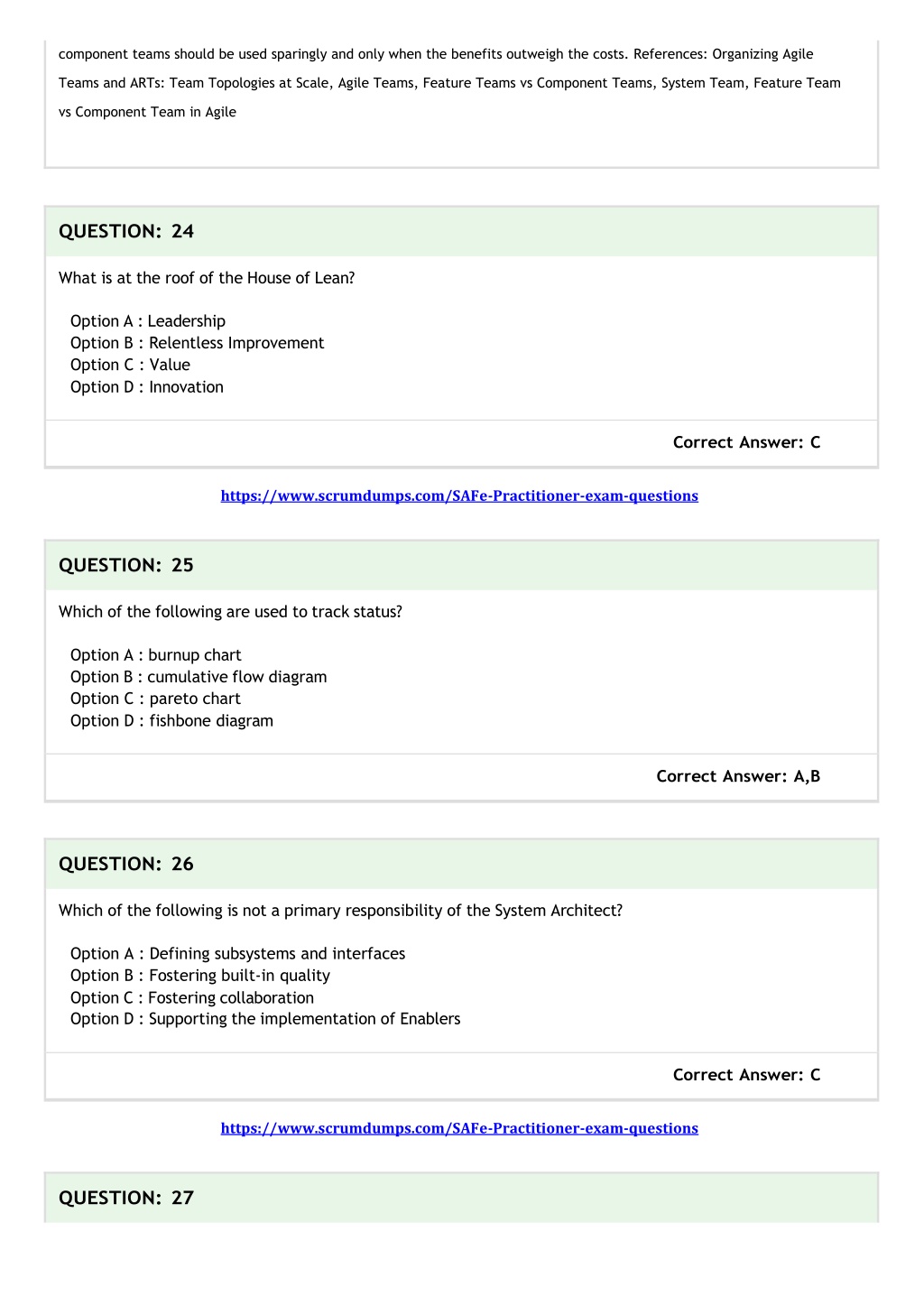 component teams should be used sparingly and only when the benefits outweigh the costs. References: Organizing Agile Teams and ARTs: Team Topologies at Scale, Agile Teams, Feature Teams vs Component Teams, System Team, Feature Team vs Component Team in Agile

QUESTION: 24

What is at the roof of the House of Lean?

Option A : Leadership
Option B : Relentless Improvement
Option C : Value
Option D : Innovation

Correct Answer: C

https://www.scrumdumps.com/SAFe-Practitioner-exam-questions

QUESTION: 25

Which of the following are used to track status?

Option A : burnup chart
Option B : cumulative flow diagram
Option C : pareto chart
Option D : fishbone diagram

Correct Answer: A,B

QUESTION: 26

Which of the following is not a primary responsibility of the System Architect?

Option A : Defining subsystems and interfaces
Option B : Fostering built-in quality
Option C : Fostering collaboration
Option D : Supporting the implementation of Enablers

Correct Answer: C

https://www.scrumdumps.com/SAFe-Practitioner-exam-questions

QUESTION: 27